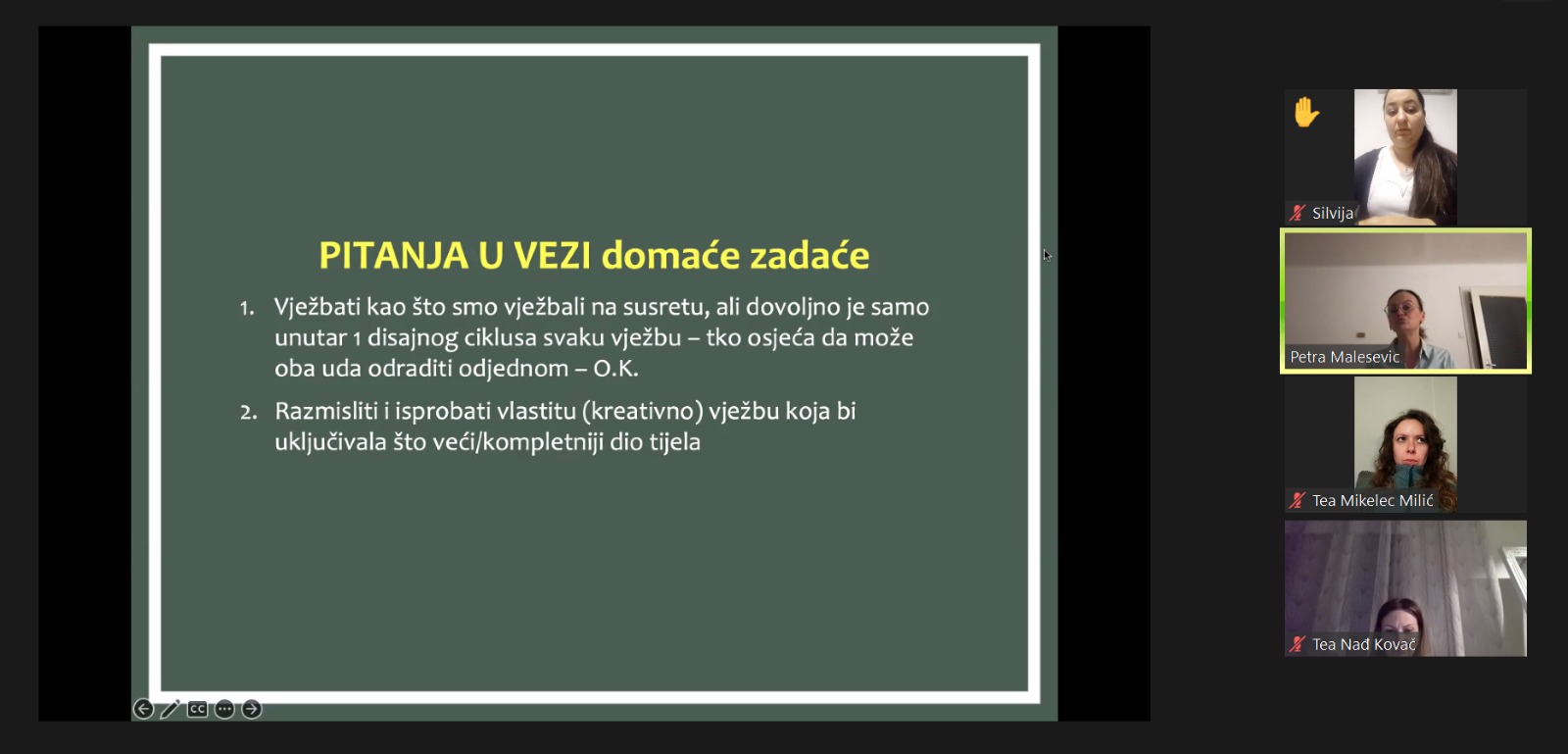 PITANJA U VEZI domaće zadaće

1. Vježbati kao što smo vježbali na susretu, ali dovoljno je samo unutar 1 disajnog ciklusa svaku vježbu – tko osjeća da može oba uda odraditi odjednom – O.K.

2. Razmisliti i isprobati vlastitu (kreativno) vježbu koja bi uključivala što veći/kompletniji dio tijela

CC

Silvija

Petra Malesevic

Tea Mikelec Milić

Tea Nađ Kovač